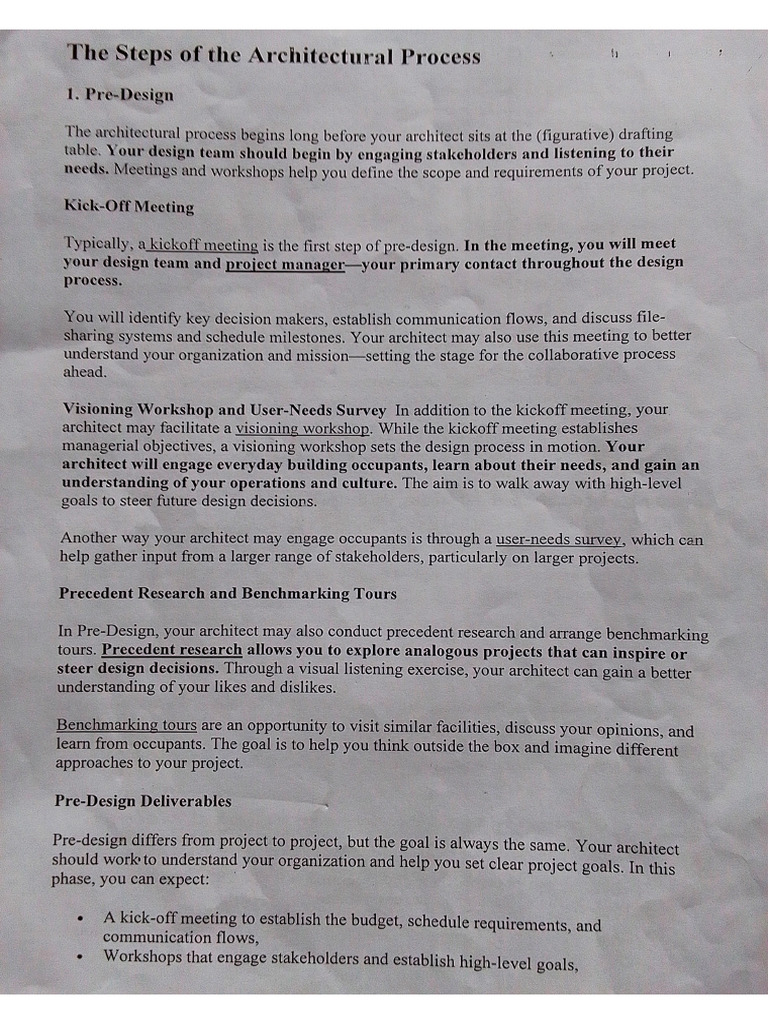 The Steps of the Architectural Process

1. Pre-Design

The architectural process begins long before your architect sits at the (figurative) drafting table. Your design team should begin by engaging stakeholders and listening to their needs. Meetings and workshops help you define the scope and requirements of your project.

Kick-Off Meeting

Typically, a kickoff meeting is the first step of pre-design. In the meeting, you will meet your design team and project manager—your primary contact throughout the design process.

You will identify key decision makers, establish communication flows, and discuss file-sharing systems and schedule milestones. Your architect may also use this meeting to better understand your organization and mission—setting the stage for the collaborative process ahead.

Visioning Workshop and User-Needs Survey In addition to the kickoff meeting, your architect may facilitate a visioning workshop. While the kickoff meeting establishes managerial objectives, a visioning workshop sets the design process in motion. Your architect will engage everyday building occupants, learn about their needs, and gain an understanding of your operations and culture. The aim is to walk away with high-level goals to steer future design decisions.

Another way your architect may engage occupants is through a user-needs survey, which can help gather input from a larger range of stakeholders, particularly on larger projects.

Precedent Research and Benchmarking Tours

In Pre-Design, your architect may also conduct precedent research and arrange benchmarking tours. Precedent research allows you to explore analogous projects that can inspire or steer design decisions. Through a visual listening exercise, your architect can gain a better understanding of your likes and dislikes.

Benchmarking tours are an opportunity to visit similar facilities, discuss your opinions, and learn from occupants. The goal is to help you think outside the box and imagine different approaches to your project.

Pre-Design Deliverables

Pre-design differs from project to project, but the goal is always the same. Your architect should work to understand your organization and help you set clear project goals. In this phase, you can expect:

• A kick-off meeting to establish the budget, schedule requirements, and communication flows,
• Workshops that engage stakeholders and establish high-level goals,